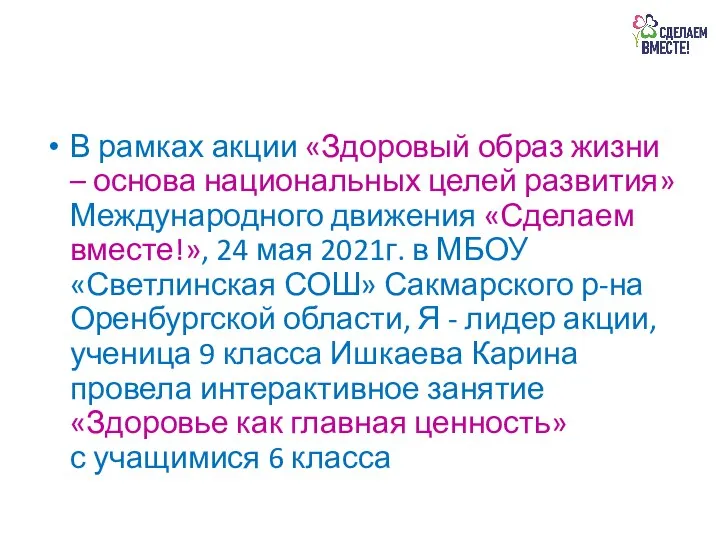 СДЕЛАЕМ ВМЕСТЕ!

• В рамках акции «Здоровый образ жизни – основа национальных целей развития» Международного движения «Сделаем вместе!», 24 мая 2021г. в МБОУ «Светлинская СОШ» Сакмарского р-на Оренбургской области, Я - лидер акции, ученица 9 класса Ишкаева Карина провела интерактивное занятие «Здоровье как главная ценность» с учащимися 6 класса